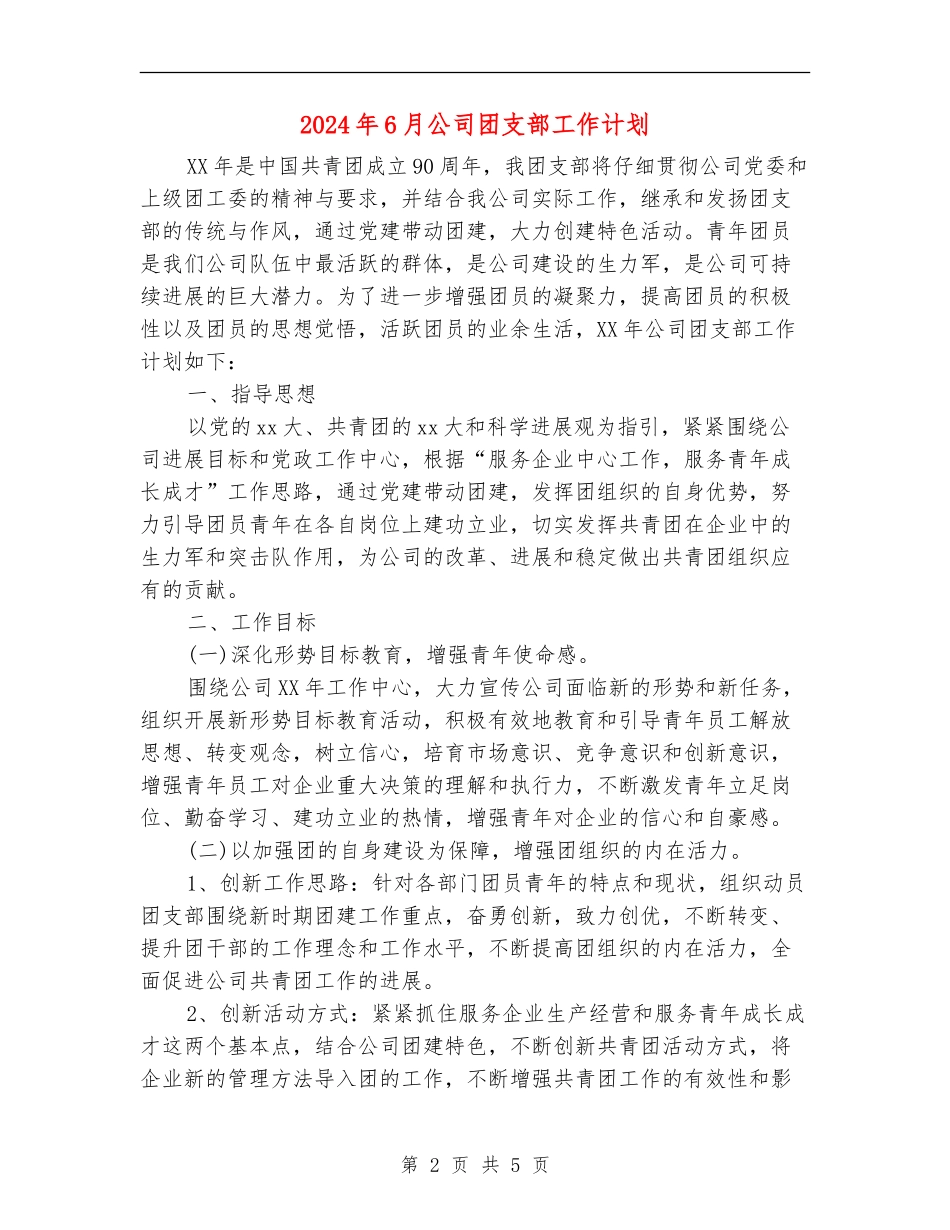 2024年6月公司团支部工作计划

XX年是中国共青团成立90周年，我团支部将仔细贯彻公司党委和上级团工委的精神与要求，并结合我公司实际工作，继承和发扬团支部的传统与作风，通过党建带动团建，大力创建特色活动。青年团员是我们公司队伍中最活跃的群体，是公司建设的生力军，是公司可持续进展的巨大潜力。为了进一步增强团员的凝聚力，提高团员的积极性以及团员的思想觉悟，活跃团员的业余生活，XX年公司团支部工作计划如下：

一、指导思想

以党的xx大、共青团的xx大和科学进展观为指引，紧紧围绕公司进展目标和党政工作中心，根据“服务企业中心工作，服务青年成长成才”工作思路，通过党建带动团建，发挥团组织的自身优势，努力引导团员青年在各自岗位上建功立业，切实发挥共青团在企业中的生力军和突击队作用，为公司的改革、进展和稳定做出共青团组织应有的贡献。

二、工作目标

(一)深化形势目标教育，增强青年使命感。

围绕公司XX年工作中心，大力宣传公司面临新的形势和新任务，组织开展新形势目标教育活动，积极有效地教育和引导青年员工解放思想、转变观念，树立信心，培育市场意识、竞争意识和创新意识，增强青年员工对企业重大决策的理解和执行力，不断激发青年立足岗位、勤奋学习、建功立业的热情，增强青年对企业的信心和自豪感。

(二)以加强团的自身建设为保障，增强团组织的内在活力。

1、创新工作思路：针对各部门团员青年的特点和现状，组织动员团支部围绕新时期团建工作重点，奋勇创新，致力创优，不断转变、提升团干部的工作理念和工作水平，不断提高团组织的内在活力，全面促进公司共青团工作的进展。

2、创新活动方式：紧紧抓住服务企业生产经营和服务青年成长成才这两个基本点，结合公司团建特色，不断创新共青团活动方式，将企业新的管理方法导入团的工作，不断增强共青团工作的有效性和影

第 2 页 共 5 页